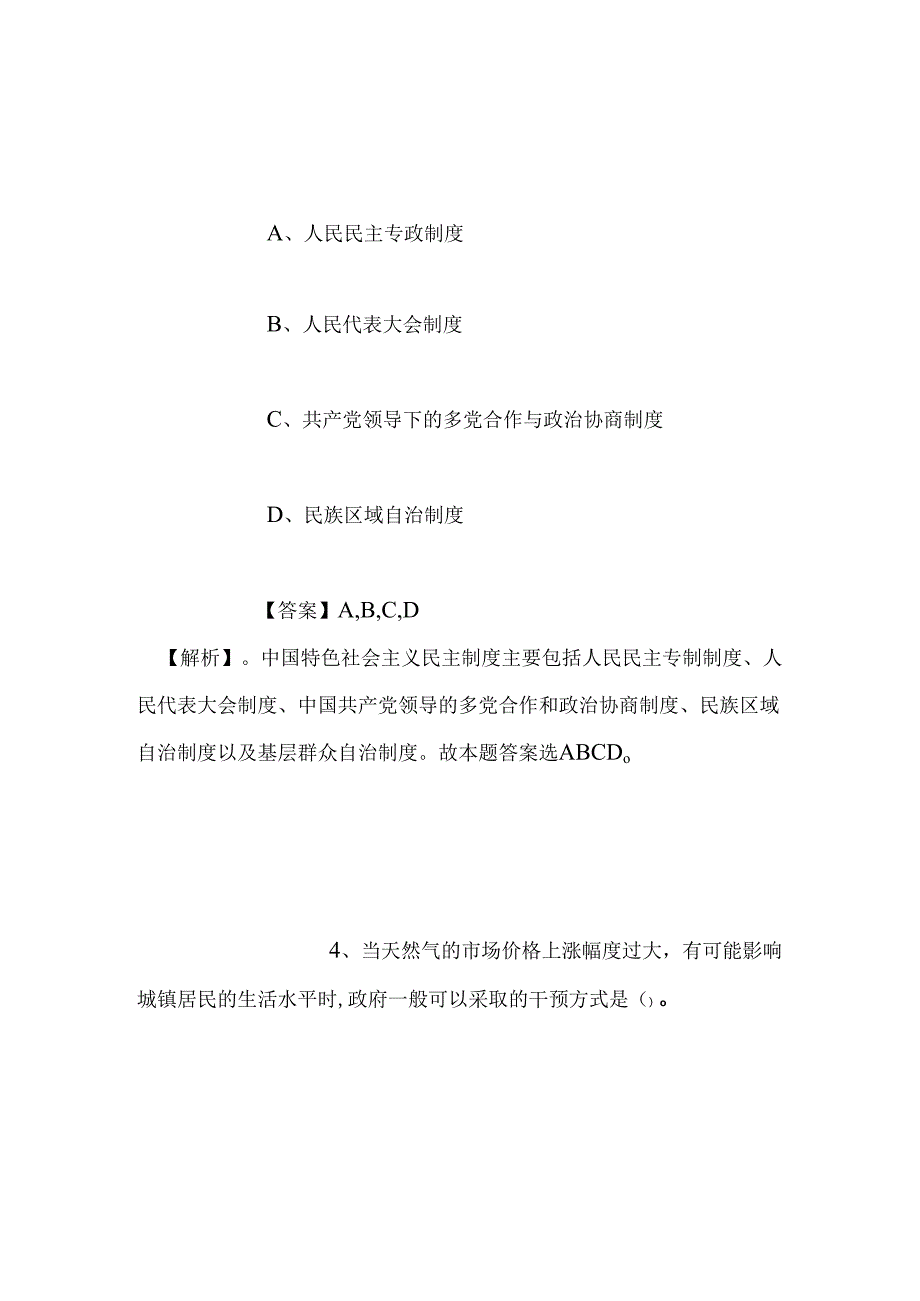 A、人民民主专政制度

B、人民代表大会制度

C、共产党领导下的多党合作与政治协商制度

D、民族区域自治制度

【答案】A,B,C,D

【解析】。中国特色社会主义民主制度主要包括人民民主专制制度、人民代表大会制度、中国共产党领导的多党合作和政治协商制度、民族区域自治制度以及基层群众自治制度。故本题答案选ABCD。

4、当天然气的市场价格上涨幅度过大，有可能影响城镇居民的生活水平时，政府一般可以采取的干预方式是()。